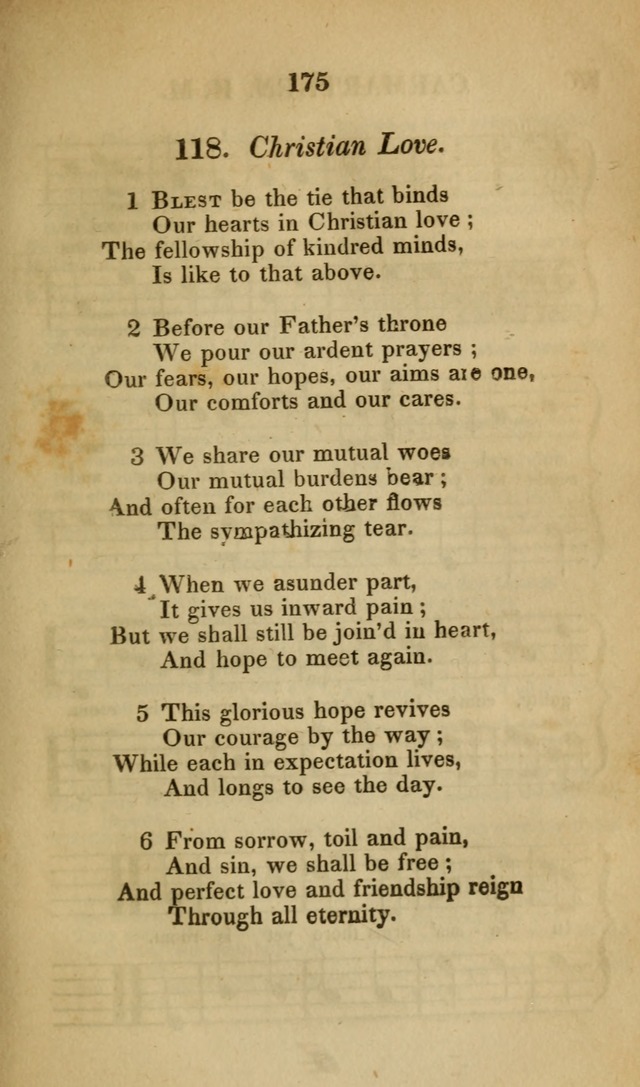 175

118. Christian Love.

1 Blest be the tie that binds
Our hearts in Christian love ;
The fellowship of kindred minds,
Is like to that above.

2 Before our Father's throne
We pour our ardent prayers ;
Our fears, our hopes, our aims are one,
Our comforts and our cares.

3 We share our mutual woes
Our mutual burdens bear ;
And often for each other flows
The sympathizing tear.

4 When we asunder part,
It gives us inward pain ;
But we shall still be join'd in heart,
And hope to meet again.

5 This glorious hope revives
Our courage by the way ;
While each in expectation lives,
And longs to see the day.

6 From sorrow, toil and pain,
And sin, we shall be free ;
And perfect love and friendship reign
Through all eternity.